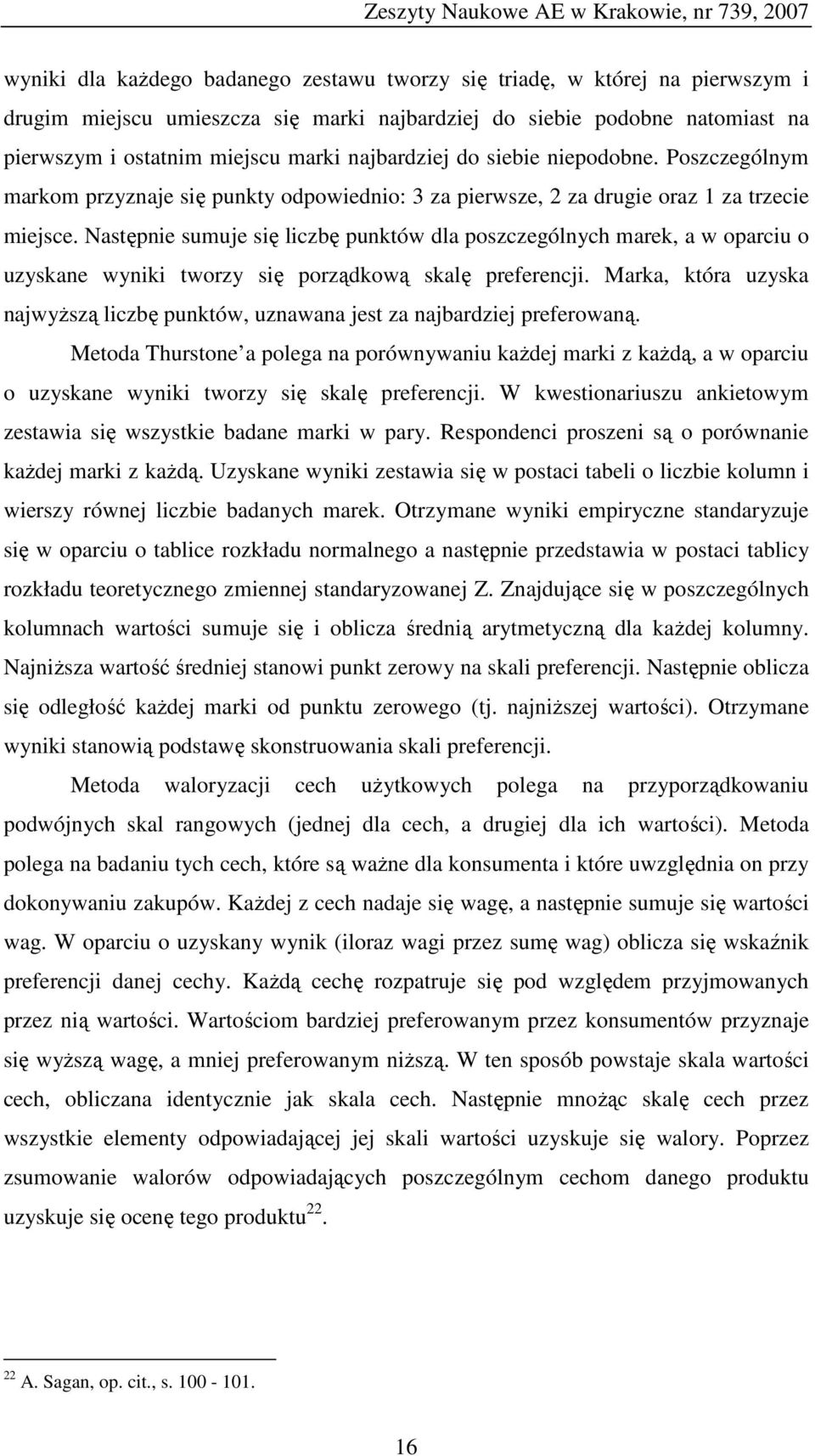 Zeszyty Naukowe AE w Krakowie, nr 739, 2007

wyniki dla każdego badanego zestawu tworzy się triadę, w której na pierwszym i drugim miejscu umieszcza się marki najbardziej do siebie podobne natomiast na pierwszym i ostatnim miejscu marki najbardziej do siebie niepodobne. Poszczególnym markom przyznaje się punkty odpowiednio: 3 za pierwsze, 2 za drugie oraz 1 za trzecie miejsce. Następnie sumuje się liczbę punktów dla poszczególnych marek, a w oparciu o uzyskane wyniki tworzy się porządkową skalę preferencji. Marka, która uzyska najwyższą liczbę punktów, uznawana jest za najbardziej preferowaną.

Metoda Thurstone a polega na porównywaniu każdej marki z każdą, a w oparciu o uzyskane wyniki tworzy się skalę preferencji. W kwestionariuszu ankietowym zestawia się wszystkie badane marki w pary. Respondenci proszeni są o porównanie każdej marki z każdą. Uzyskane wyniki zestawia się w postaci tabeli o liczbie kolumn i wierszy równej liczbie badanych marek. Otrzymane wyniki empiryczne standaryzuje się w oparciu o tablice rozkładu normalnego a następnie przedstawia w postaci tablicy rozkładu teoretycznego zmiennej standaryzowanej Z. Znajdujące się w poszczególnych kolumnach wartości sumuje się i oblicza średnią arytmetyczną dla każdej kolumny. Najniższa wartość średniej stanowi punkt zerowy na skali preferencji. Następnie oblicza się odległość każdej marki od punktu zerowego (tj. najniższej wartości). Otrzymane wyniki stanowią podstawę skonstruowania skali preferencji.

Metoda waloryzacji cech użytkowych polega na przyporządkowaniu podwójnych skal rangowych (jednej dla cech, a drugiej dla ich wartości). Metoda polega na badaniu tych cech, które są ważne dla konsumenta i które uwzględnia on przy dokonywaniu zakupów. Każdej z cech nadaje się wagę, a następnie sumuje się wartości wag. W oparciu o uzyskany wynik (iloraz wagi przez sumę wag) oblicza się wskaźnik preferencji danej cechy. Każdą cechę rozpatruje się pod względem przyjmowanych przez nią wartości. Wartościom bardziej preferowanym przez konsumentów przyznaje się wyższą wagę, a mniej preferowanym niższą. W ten sposób powstaje skala wartości cech, obliczana identycznie jak skala cech. Następnie mnożąc skalę cech przez wszystkie elementy odpowiadającej jej skali wartości uzyskuje się walory. Poprzez zsumowanie walorów odpowiadających poszczególnym cechom danego produktu uzyskuje się ocenę tego produktu$^{22}$.

$^{22}$ A. Sagan, op. cit., s. 100 - 101.

16